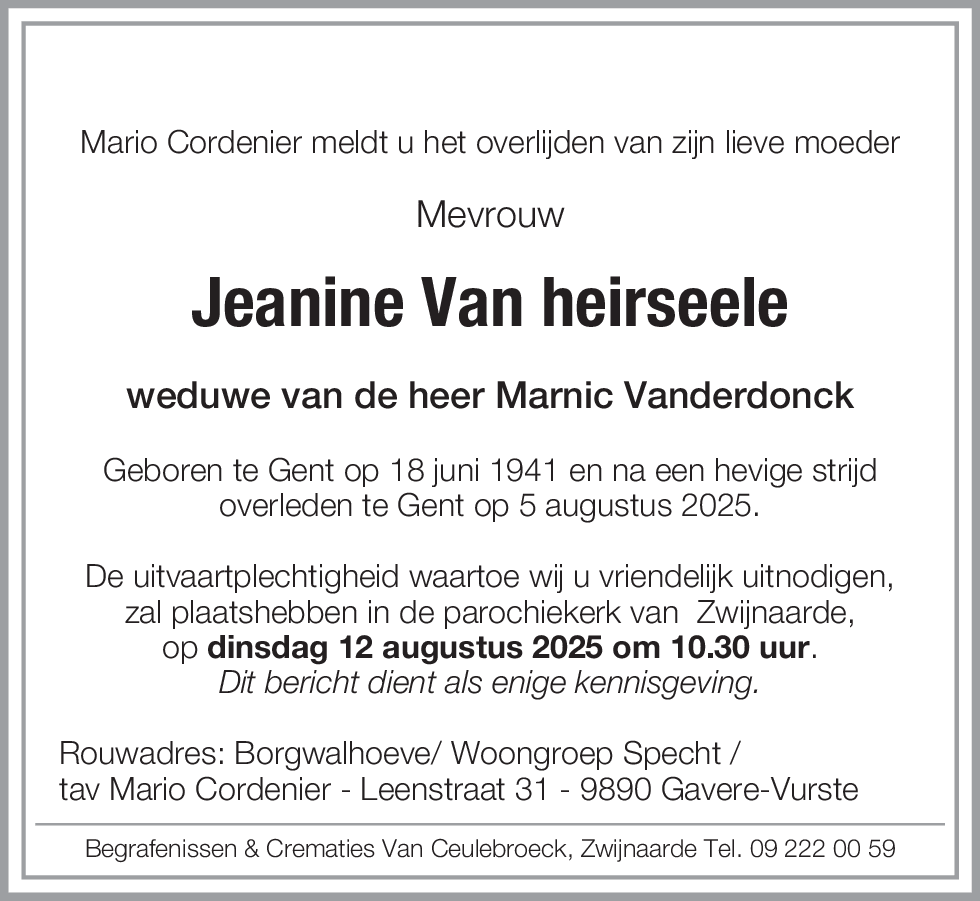 Mario Cordenier meldt u het overlijden van zijn lieve moeder

Mevrouw

Jeanine Van heirseele

weduwe van de heer Marnic Vanderdonck

Geboren te Gent op 18 juni 1941 en na een hevige strijd overleden te Gent op 5 augustus 2025.

De uitvaartplechtigheid waartoe wij u vriendelijk uitnodigen, zal plaatshebben in de parochiekerk van Zwijnaarde, op dinsdag 12 augustus 2025 om 10.30 uur.
Dit bericht dient als enige kennisgeving.

Rouwadres: Borgwalhoeve/ Woongroep Specht /
tav Mario Cordenier - Leenstraat 31 - 9890 Gavere-Vurste

Begrafenissen & Crematies Van Ceulebroeck, Zwijnaarde Tel. 09 222 00 59